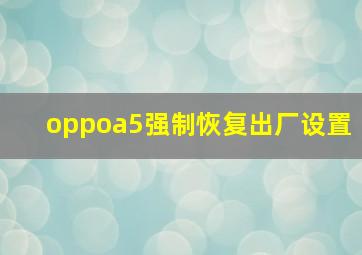 oppoa5强制恢复出厂设置